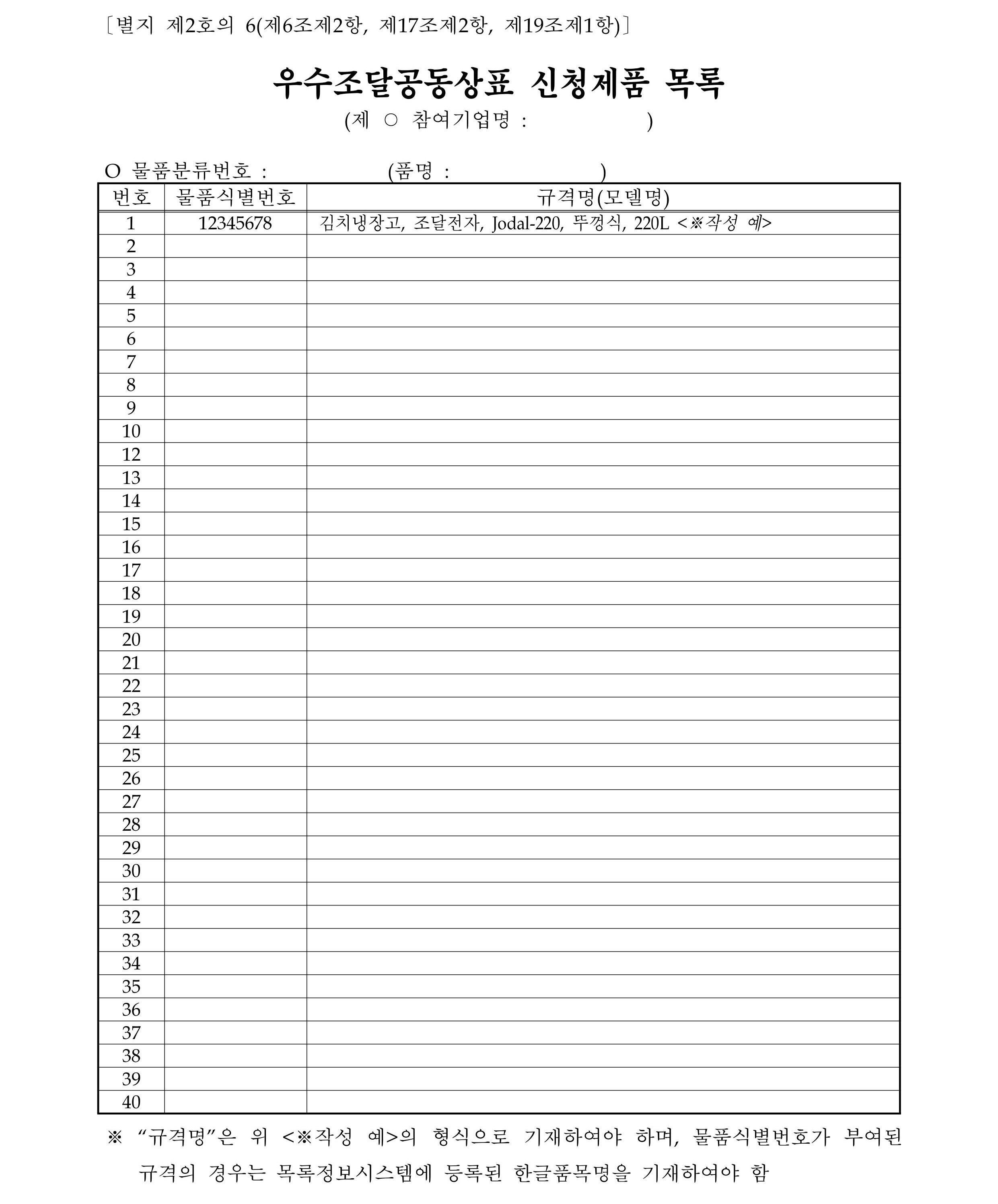 〔별지 제2호의 6(제6조제2항, 제17조제2항, 제19조제1항)〕

우수조달공동상표 신청제품 목록

(제 ○ 참여기업명 : )

O 물품분류번호 : (품명 : )

| 번호 | 물품식별번호 | 규격명(모델명) |
|---|---|---|
| 1 | 12345678 | 김치냉장고, 조달전자, Jodal-220, 뚜껑식, 220L <※작성 예> |
| 2 | | |
| 3 | | |
| 4 | | |
| 5 | | |
| 6 | | |
| 7 | | |
| 8 | | |
| 9 | | |
| 10 | | |
| 12 | | |
| 13 | | |
| 14 | | |
| 15 | | |
| 16 | | |
| 17 | | |
| 18 | | |
| 19 | | |
| 20 | | |
| 21 | | |
| 22 | | |
| 23 | | |
| 24 | | |
| 25 | | |
| 26 | | |
| 27 | | |
| 28 | | |
| 29 | | |
| 30 | | |
| 31 | | |
| 32 | | |
| 33 | | |
| 34 | | |
| 35 | | |
| 36 | | |
| 37 | | |
| 38 | | |
| 39 | | |
| 40 | | |

※ “규격명”은 위 <※작성 예>의 형식으로 기재하여야 하며, 물품식별번호가 부여된 규격의 경우는 목록정보시스템에 등록된 한글품목명을 기재하여야 함